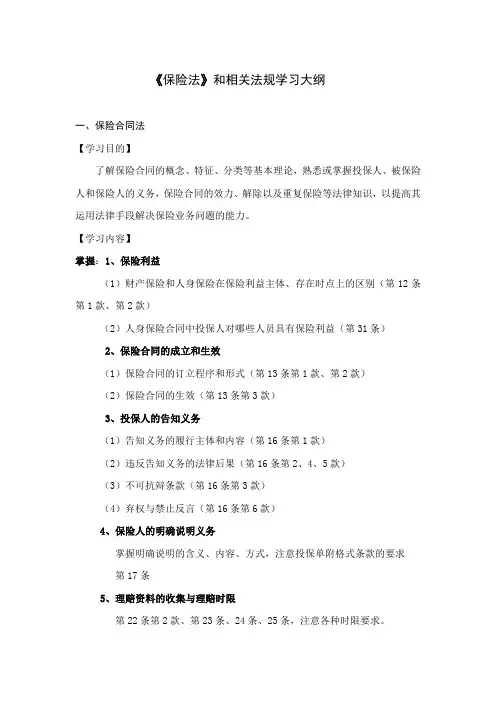 《保险法》和相关法规学习大纲

一、保险合同法

【学习目的】

了解保险合同的概念、特征、分类等基本理论，熟悉或掌握投保人、被保险人和保险人的义务，保险合同的效力、解除以及重复保险等法律知识，以提高其运用法律手段解决保险业务问题的能力。

【学习内容】

掌握：1、保险利益

（1）财产保险和人身保险在保险利益主体、存在时点上的区别（第 12 条第 1 款、第 2 款）

（2）人身保险合同中投保人对哪些人员具有保险利益（第 31 条）

2、保险合同的成立和生效

（1）保险合同的订立程序和形式（第 13 条第 1 款、第 2 款）

（2）保险合同的生效（第 13 条第 3 款）

3、投保人的告知义务

（1）告知义务的履行主体和内容（第 16 条第 1 款）

（2）违反告知义务的法律后果（第 16 条第 2、4、5 款）

（3）不可抗辩条款（第 16 条第 3 款）

（4）弃权与禁止反言（第 16 条第 6 款）

4、保险人的明确说明义务

掌握明确说明的含义、内容、方式，注意投保单附格式条款的要求

第 17 条

5、理赔资料的收集与理赔时限

第 22 条第 2 款、第 23 条、24 条、25 条，注意各种时限要求。